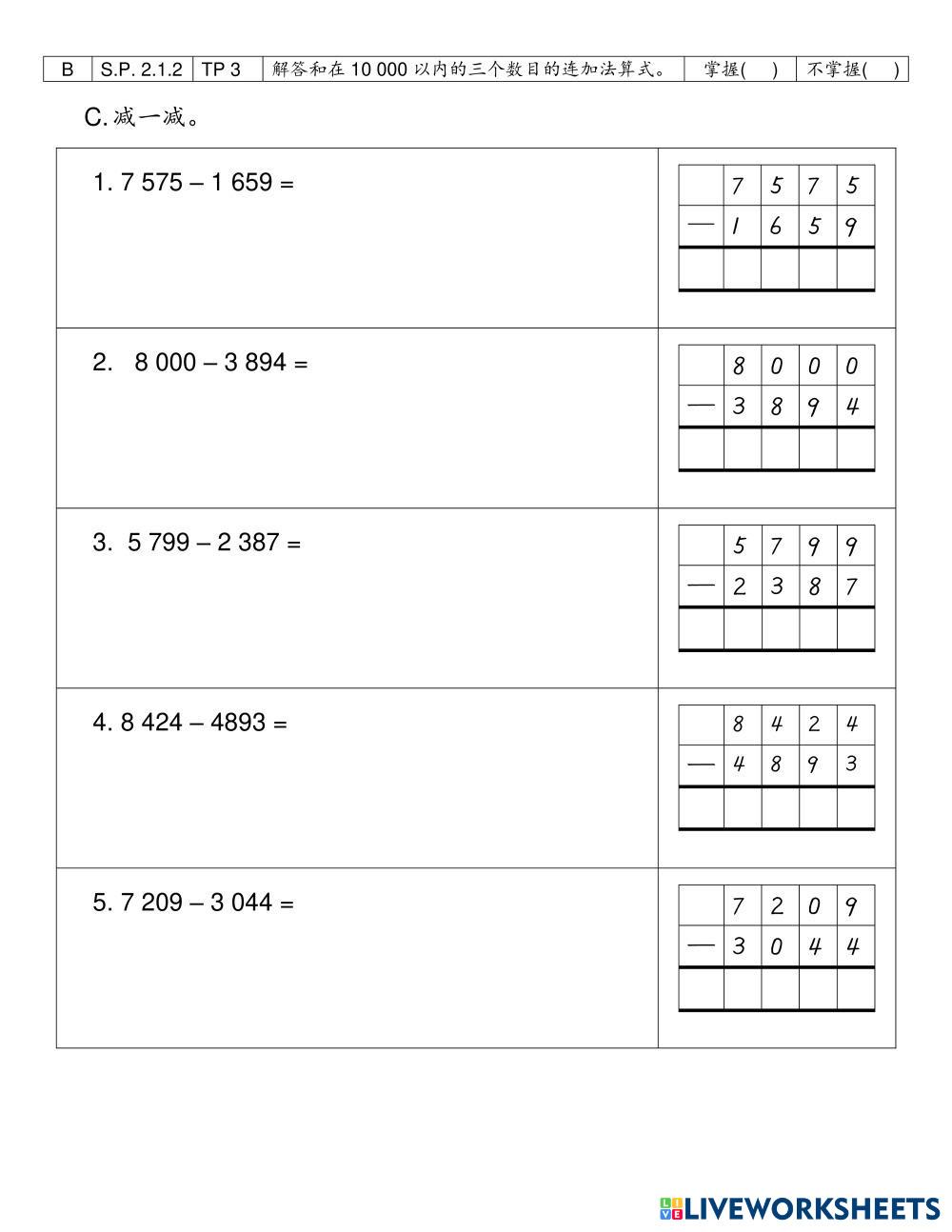 | B | S.P. 2.1.2 | TP 3 | 解答和在 10 000 以内的三个数目的连加法算式。 | 掌握( ) | 不掌握( ) |
|---|---|---|---|---|---|

C. 减一减。

1. 7 575 – 1 659 =

| | 7 | 5 | 7 | 5 |
|---|---|---|---|---|
| — | 1 | 6 | 5 | 9 |
| | | | | |

2. 8 000 – 3 894 =

| | 8 | 0 | 0 | 0 |
|---|---|---|---|---|
| — | 3 | 8 | 9 | 4 |
| | | | | |

3. 5 799 – 2 387 =

| | 5 | 7 | 9 | 9 |
|---|---|---|---|---|
| — | 2 | 3 | 8 | 7 |
| | | | | |

4. 8 424 – 4893 =

| | 8 | 4 | 2 | 4 |
|---|---|---|---|---|
| — | 4 | 8 | 9 | 3 |
| | | | | |

5. 7 209 – 3 044 =

| | 7 | 2 | 0 | 9 |
|---|---|---|---|---|
| — | 3 | 0 | 4 | 4 |
| | | | | |

LIVEWORKSHEETS